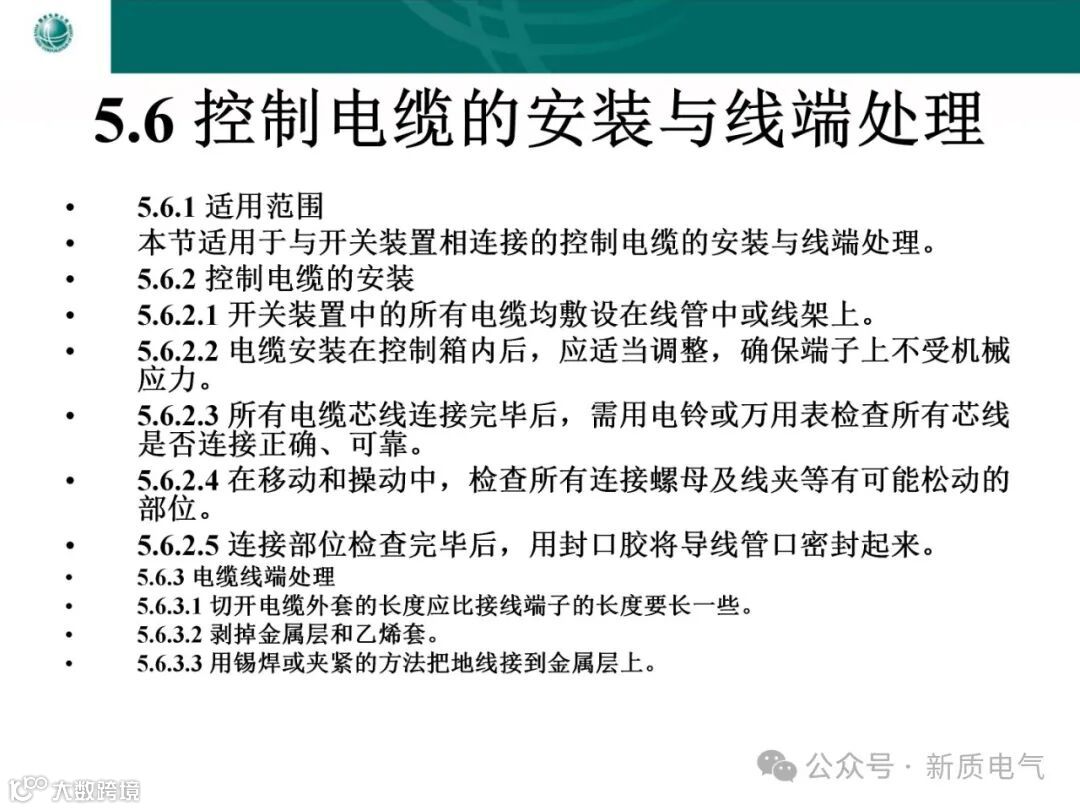 5.6 控制电缆的安装与线端处理

• 5.6.1 适用范围
• 本节适用于与开关装置相连接的控制电缆的安装与线端处理。
• 5.6.2 控制电缆的安装
• 5.6.2.1 开关装置中的所有电缆均敷设在线管中或线架上。
• 5.6.2.2 电缆安装在控制箱内后，应适当调整，确保端子上不受机械应力。
• 5.6.2.3 所有电缆芯线连接完毕后，需用电铃或万用表检查所有芯线是否连接正确、可靠。
• 5.6.2.4 在移动和操动中，检查所有连接螺母及线夹等有可能松动的部位。
• 5.6.2.5 连接部位检查完毕后，用封口胶将导线管口密封起来。
• 5.6.3 电缆线端处理
• 5.6.3.1 切开电缆外套的长度应比接线端子的长度要长一些。
• 5.6.3.2 剥掉金属层和乙烯套。
• 5.6.3.3 用锡焊或夹紧的方法把地线接到金属层上。

公众号 · 新质电气

大数跨境